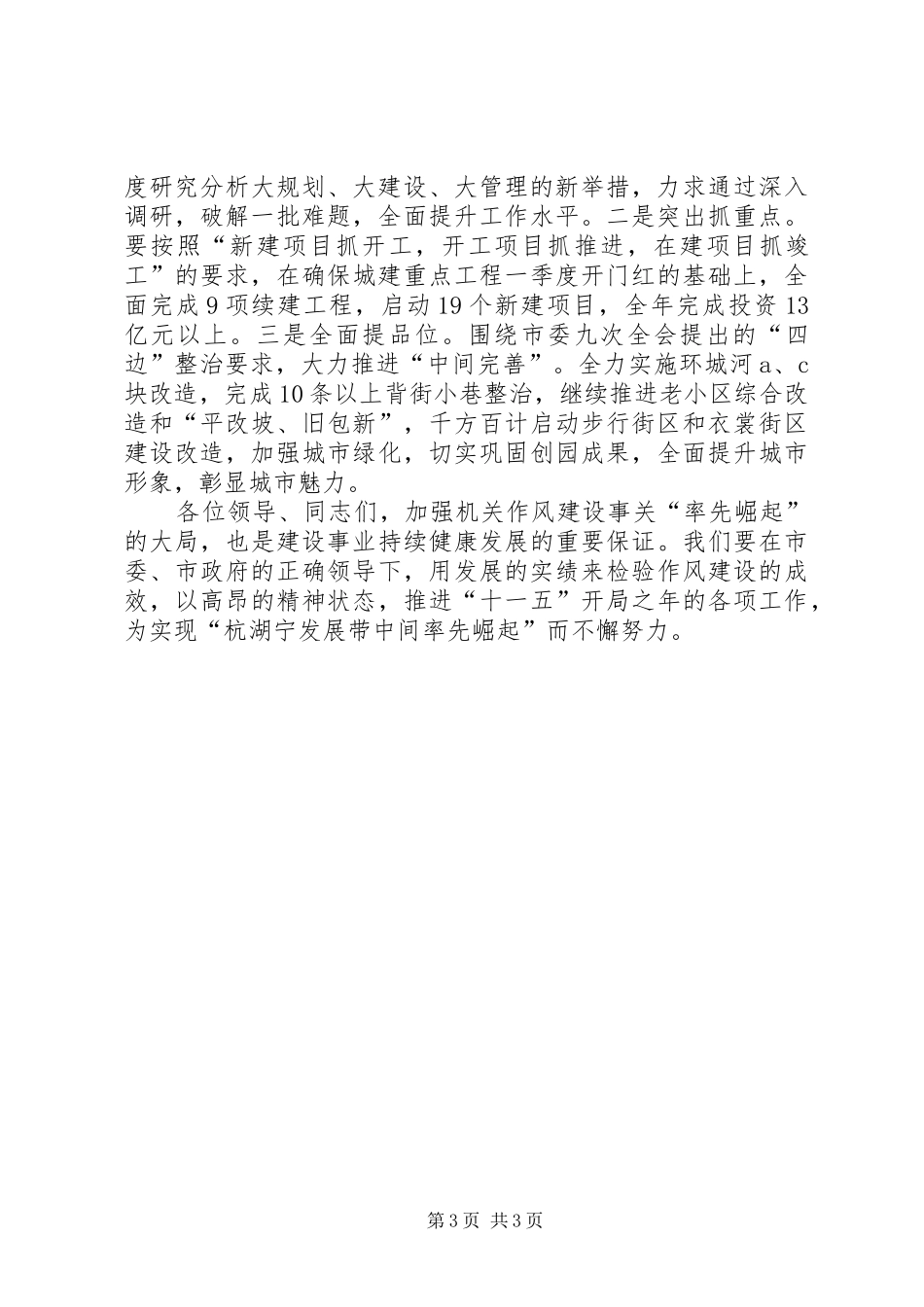 度研究分析大规划、大建设、大管理的新举措，力求通过深入调研，破解一批难题，全面提升工作水平。二是突出抓重点。要按照“新建项目抓开工，开工项目抓推进，在建项目抓竣工”的要求，在确保城建重点工程一季度开门红的基础上，全面完成9项续建工程，启动19个新建项目，全年完成投资13亿元以上。三是全面提品位。围绕市委九次全会提出的“四边”整治要求，大力推进“中间完善”。全力实施环城河a、c块改造，完成10条以上背街小巷整治，继续推进老小区综合改造和“平改坡、旧包新”，千方百计启动步行街区和衣裳街区建设改造，加强城市绿化，切实巩固创园成果，全面提升城市形象，彰显城市魅力。

各位领导、同志们，加强机关作风建设事关“率先崛起”的大局，也是建设事业持续健康发展的重要保证。我们要在市委、市政府的正确领导下，用发展的实绩来检验作风建设的成效，以高昂的精神状态，推进“十一五”开局之年的各项工作，为实现“杭湖宁发展带中间率先崛起”而不懈努力。

第3页 共3页